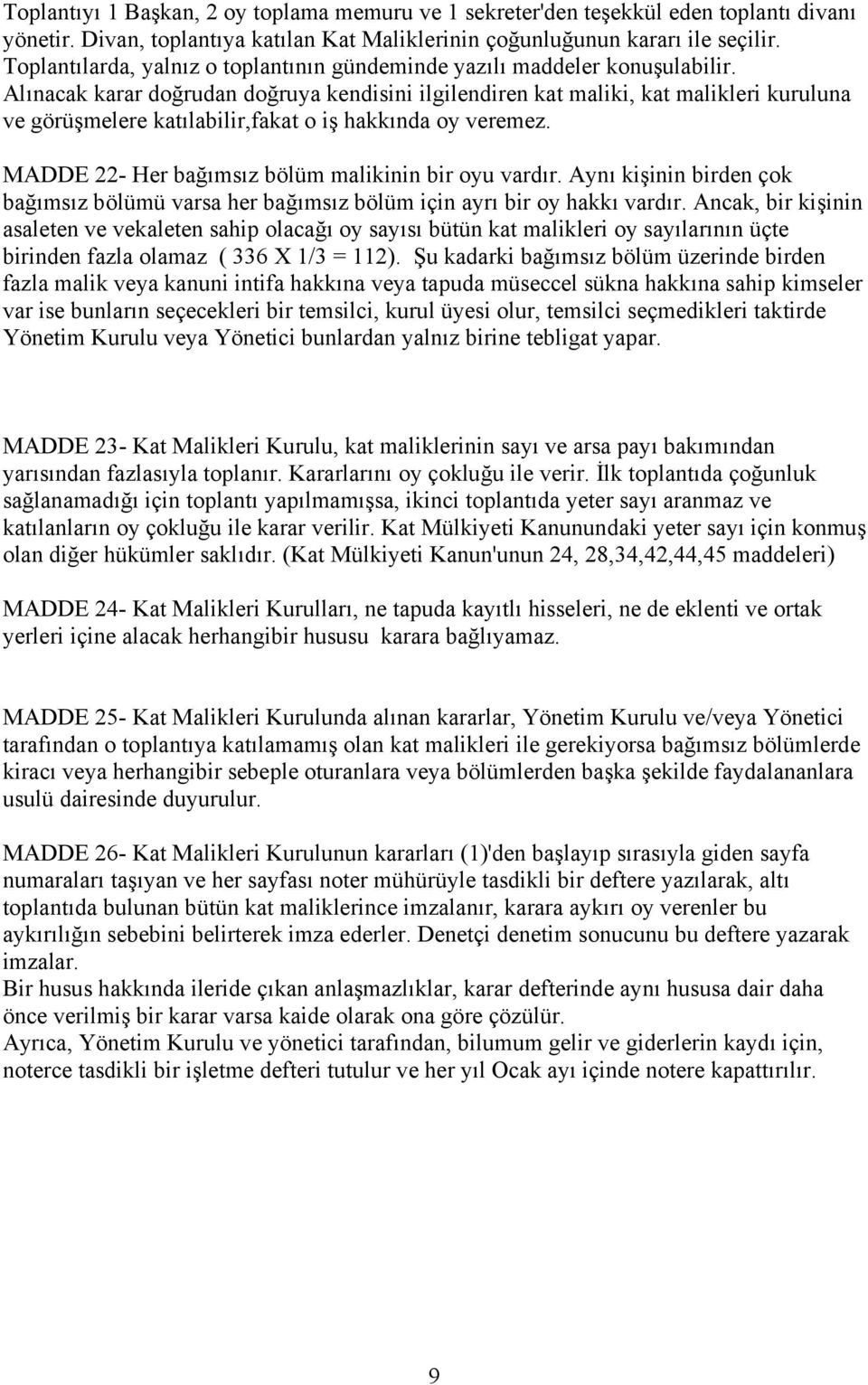 Toplantıyı 1 Başkan, 2 oy toplama memuru ve 1 sekreter'den teşekkül eden toplantı divanı yönetir. Divan, toplantıya katılan Kat Maliklerinin çoğunluğunun kararı ile seçilir. Toplantılarda, yalnız o toplantının gündeminde yazılı maddeler konuşulabilir. Alınacak karar doğrudan doğruya kendisini ilgilendiren kat maliki, kat malikleri kuruluna ve görüşmelere katılabilir,fakat o iş hakkında oy veremez.

MADDE 22- Her bağımsız bölüm malikinin bir oyu vardır. Aynı kişinin birden çok bağımsız bölümü varsa her bağımsız bölüm için ayrı bir oy hakkı vardır. Ancak, bir kişinin asaleten ve vekaleten sahip olacağı oy sayısı bütün kat malikleri oy sayılarının üçte birinden fazla olamaz ( 336 X 1/3 = 112). Şu kadarki bağımsız bölüm üzerinde birden fazla malik veya kanuni intifa hakkına veya tapuda müseccel sükna hakkına sahip kimseler var ise bunların seçecekleri bir temsilci, kurul üyesi olur, temsilci seçmedikleri taktirde Yönetim Kurulu veya Yönetici bunlardan yalnız birine tebligat yapar.

MADDE 23- Kat Malikleri Kurulu, kat maliklerinin sayı ve arsa payı bakımından yarısından fazlasıyla toplanır. Kararlarını oy çokluğu ile verir. İlk toplantıda çoğunluk sağlanamadığı için toplantı yapılmamışsa, ikinci toplantıda yeter sayı aranmaz ve katılanların oy çokluğu ile karar verilir. Kat Mülkiyeti Kanunundaki yeter sayı için konmuş olan diğer hükümler saklıdır. (Kat Mülkiyeti Kanun'unun 24, 28,34,42,44,45 maddeleri)

MADDE 24- Kat Malikleri Kurulları, ne tapuda kayıtlı hisseleri, ne de eklenti ve ortak yerleri içine alacak herhangibir hususu karara bağlıyamaz.

MADDE 25- Kat Malikleri Kurulunda alınan kararlar, Yönetim Kurulu ve/veya Yönetici tarafından o toplantıya katılamamış olan kat malikleri ile gerekiyorsa bağımsız bölümlerde kiracı veya herhangibir sebeple oturanlara veya bölümlerden başka şekilde faydalananlara usulü dairesinde duyurulur.

MADDE 26- Kat Malikleri Kurulunun kararları (1)'den başlayıp sırasıyla giden sayfa numaraları taşıyan ve her sayfası noter mühürüyle tasdikli bir deftere yazılarak, altı toplantıda bulunan bütün kat maliklerince imzalanır, karara aykırı oy verenler bu aykırılığın sebebini belirterek imza ederler. Denetçi denetim sonucunu bu deftere yazarak imzalar.
Bir husus hakkında ileride çıkan anlaşmazlıklar, karar defterinde aynı hususa dair daha önce verilmiş bir karar varsa kaide olarak ona göre çözülür.
Ayrıca, Yönetim Kurulu ve yönetici tarafından, bilumum gelir ve giderlerin kaydı için, noterce tasdikli bir işletme defteri tutulur ve her yıl Ocak ayı içinde notere kapattırılır.

9